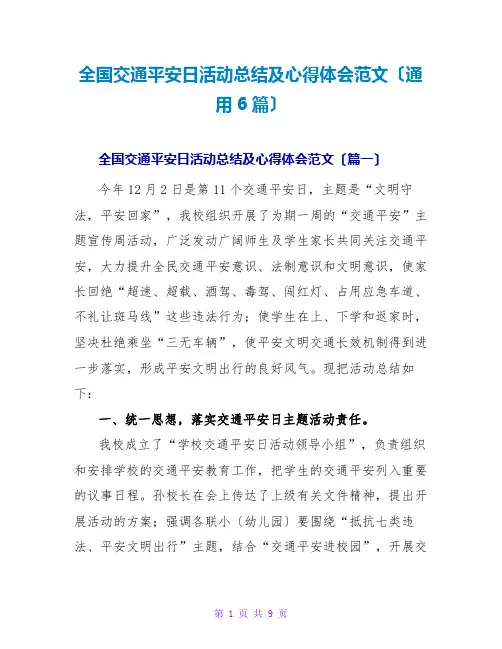 全国交通平安日活动总结及心得体会范文〔通用6篇〕

全国交通平安日活动总结及心得体会范文〔篇一〕

今年12月2日是第11个交通平安日，主题是“文明守法，平安回家”，我校组织开展了为期一周的“交通平安”主题宣传周活动，广泛发动广阔师生及学生家长共同关注交通平安，大力提升全民交通平安意识、法制意识和文明意识，使家长回绝“超速、超载、酒驾、毒驾、闯红灯、占用应急车道、不礼让斑马线”这些违法行为；使学生在上、下学和返家时，坚决杜绝乘坐“三无车辆”，使平安文明交通长效机制得到进一步落实，形成平安文明出行的良好风气。现把活动总结如下：

一、统一思想，落实交通平安日主题活动责任。

我校成立了“学校交通平安日活动领导小组”，负责组织和安排学校的交通平安教育工作，把学生的交通平安列入重要的议事日程。孙校长在会上传达了上级有关文件精神，提出开展活动的方案；强调各联小〔幼儿园〕要围绕“抵抗七类违法、平安文明出行”主题，结合“交通平安进校园”，开展交

第 1 页 共 9 页